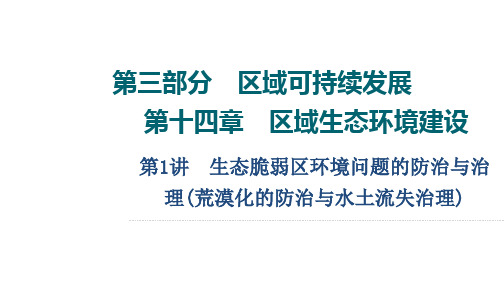 第三部分　区域可持续发展

第十四章　区域生态环境建设

第1讲　生态脆弱区环境问题的防治与治理(荒漠化的防治与水土流失治理)